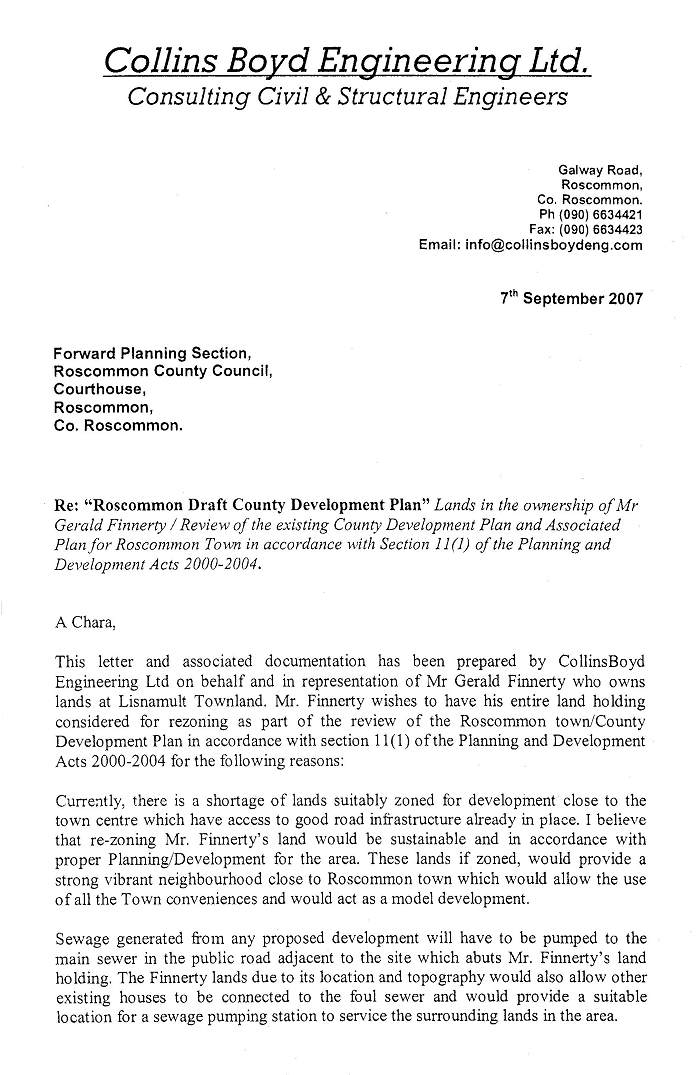 Collins Boyd Engineering Ltd.
Consulting Civil & Structural Engineers

Galway Road,
Roscommon,
Co. Roscommon.
Ph (090) 6634421
Fax: (090) 6634423
Email: info@collinsboydeng.com

7$^{th}$ September 2007

Forward Planning Section,
Roscommon County Council,
Courthouse,
Roscommon,
Co. Roscommon.

Re: "Roscommon Draft County Development Plan" Lands in the ownership of Mr Gerald Finnerty / Review of the existing County Development Plan and Associated Plan for Roscommon Town in accordance with Section 11(1) of the Planning and Development Acts 2000-2004.

A Chara,

This letter and associated documentation has been prepared by CollinsBoyd Engineering Ltd on behalf and in representation of Mr Gerald Finnerty who owns lands at Lisnamult Townland. Mr. Finnerty wishes to have his entire land holding considered for rezoning as part of the review of the Roscommon town/County Development Plan in accordance with section 11(1) of the Planning and Development Acts 2000-2004 for the following reasons:

Currently, there is a shortage of lands suitably zoned for development close to the town centre which have access to good road infrastructure already in place. I believe that re-zoning Mr. Finnerty's land would be sustainable and in accordance with proper Planning/Development for the area. These lands if zoned, would provide a strong vibrant neighbourhood close to Roscommon town which would allow the use of all the Town conveniences and would act as a model development.

Sewage generated from any proposed development will have to be pumped to the main sewer in the public road adjacent to the site which abuts Mr. Finnerty's land holding. The Finnerty lands due to its location and topography would also allow other existing houses to be connected to the foul sewer and would provide a suitable location for a sewage pumping station to service the surrounding lands in the area.